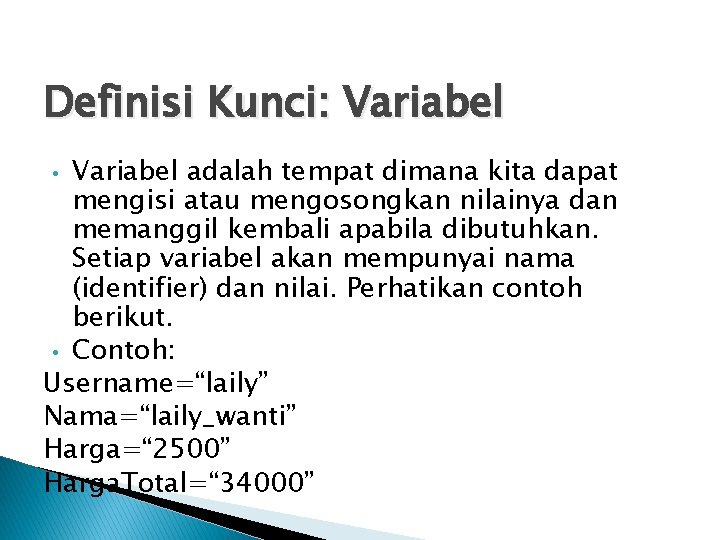 Definisi Kunci: Variabel

• Variabel adalah tempat dimana kita dapat mengisi atau mengosongkan nilainya dan memanggil kembali apabila dibutuhkan. Setiap variabel akan mempunyai nama (identifier) dan nilai. Perhatikan contoh berikut.
• Contoh:
Username="laily"
Nama="laily_wanti"
Harga="2500"
HargaTotal="34000"